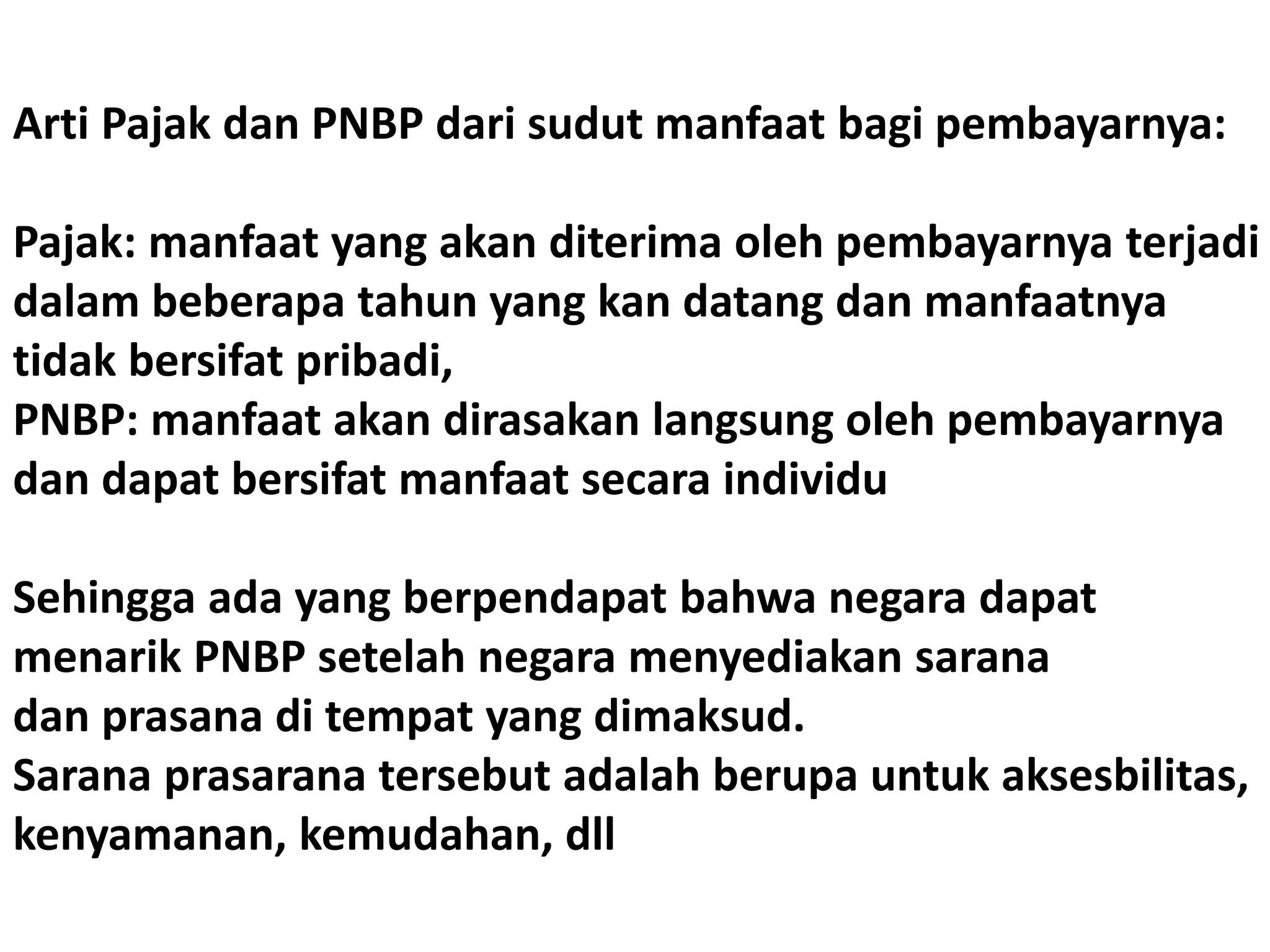 Arti Pajak dan PNBP dari sudut manfaat bagi pembayarnya:

Pajak: manfaat yang akan diterima oleh pembayarnya terjadi dalam beberapa tahun yang kan datang dan manfaatnya tidak bersifat pribadi,
PNBP: manfaat akan dirasakan langsung oleh pembayarnya dan dapat bersifat manfaat secara individu

Sehingga ada yang berpendapat bahwa negara dapat menarik PNBP setelah negara menyediakan sarana dan prasana di tempat yang dimaksud.
Sarana prasarana tersebut adalah berupa untuk aksesbilitas, kenyamanan, kemudahan, dll